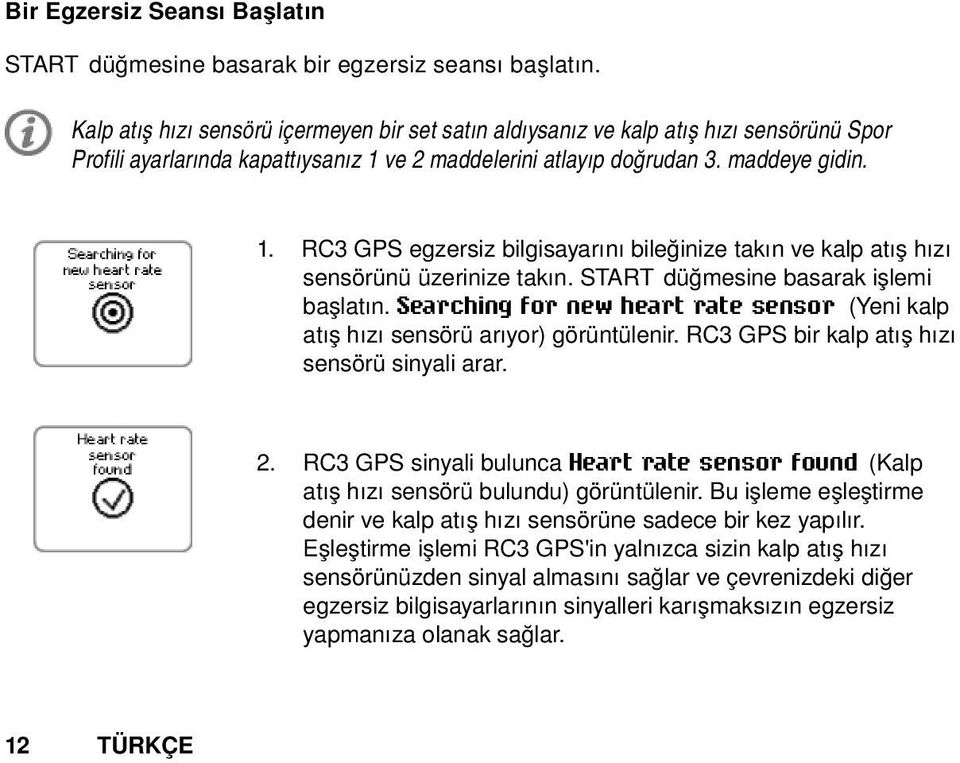 Bir Egzersiz Seansı Başlatın

START düğmesine basarak bir egzersiz seansı başlatın.

Kalp atış hızı sensörü içermeyen bir set satın aldıysanız ve kalp atış hızı sensörünü Spor Profili ayarlarında kapattıysanız 1 ve 2 maddelerini atlayıp doğrudan 3. maddeye gidin.

Searching for new heart rate sensor

1. RC3 GPS egzersiz bilgisayarını bileğinize takın ve kalp atış hızı sensörünü üzerinize takın. START düğmesine basarak işlemi başlatın. Searching for new heart rate sensor (Yeni kalp atış hızı sensörü arıyor) görüntülenir. RC3 GPS bir kalp atış hızı sensörü sinyali arar.

Heart rate sensor found

2. RC3 GPS sinyali bulunca Heart rate sensor found (Kalp atış hızı sensörü bulundu) görüntülenir. Bu işleme eşleştirme denir ve kalp atış hızı sensörüne sadece bir kez yapılır. Eşleştirme işlemi RC3 GPS'in yalnızca sizin kalp atış hızı sensörünüzden sinyal almasını sağlar ve çevrenizdeki diğer egzersiz bilgisayarlarının sinyalleri karışmaksızın egzersiz yapmanıza olanak sağlar.

12 TÜRKÇE